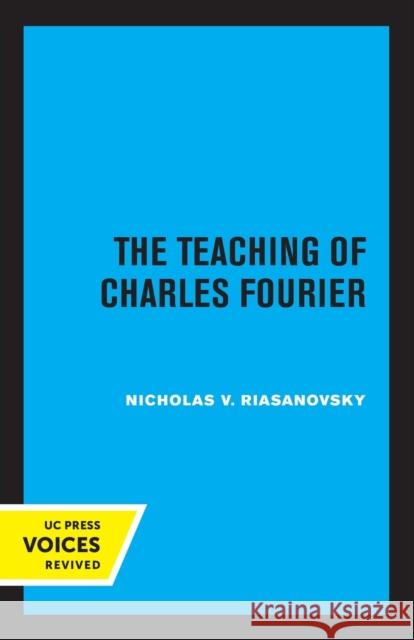 THE TEACHING OF CHARLES FOURIER

NICHOLAS V. RIASANOVSKY

UC PRESS
VOICES
REVIVED